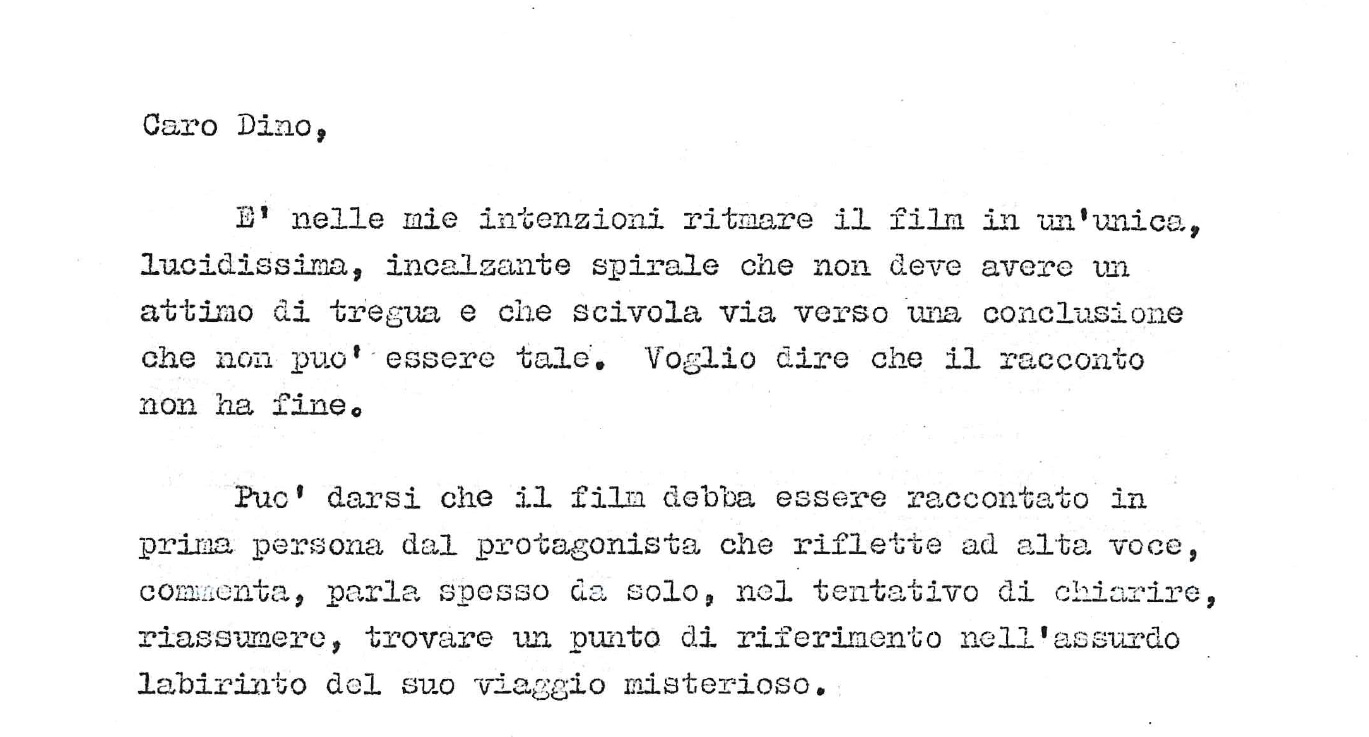 Caro Dino,

E' nelle mie intenzioni ritmare il film in un'unica, lucidissima, incalzante spirale che non deve avere un attimo di tregua e che scivola via verso una conclusione che non puo' essere tale. Voglio dire che il racconto non ha fine.

Puo' darsi che il film debba essere raccontato in prima persona dal protagonista che riflette ad alta voce, commenta, parla spesso da solo, nel tentativo di chiarire, riassumere, trovare un punto di riferimento nell'assurdo labirinto del suo viaggio misterioso.